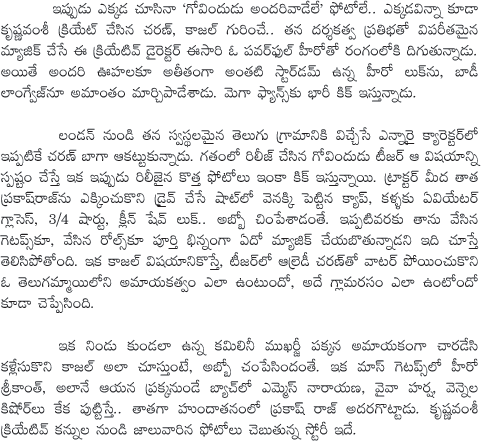 ఇప్పుడు ఎక్కడ చూసినా 'గోవిందుడు అందరివాడేలే' ఫోటోలే.. ఎక్కడవిన్నా కూడా కృష్ణవంశీ క్రియేట్ చేసిన చరణ్, కాజల్ గురించే.. తన దర్శకత్వ ప్రతిభతో విపరీతమైన మ్యాజిక్ చేసే ఈ క్రియేటివ్ డైరెక్టర్ ఈసారి ఓ పవర్‌ఫుల్ హీరోతో రంగంలోకి దిగుతున్నాడు. అయితే అందరి ఊహలకూ అతీతంగా అంతటి స్టార్‌డమ్ ఉన్న హీరో లుక్‌ను, బాడీ లాంగ్వేజ్‌నూ అమాంతం మార్చిపాడేశాడు. మెగా ఫ్యాన్స్‌కు భారీ కిక్ ఇస్తున్నాడు.

లండన్ నుండి తన స్వస్థలమైన తెలుగు గ్రామానికి విచ్చేసే ఎన్నారై క్యారెక్టర్‌లో ఇప్పటికే చరణ్ బాగా ఆకట్టుకున్నాడు. గతంలో రిలీజ్ చేసిన గోవిందుడు టీజర్ ఆ విషయాన్ని స్పష్టం చేస్తే ఇక ఇప్పుడు రిలీజైన కొత్త ఫోటోలు ఇంకా కిక్ ఇస్తున్నాయి. ట్రాక్టర్ మీద తాత ప్రకాష్‌రాజ్‌ను ఎక్కించుకొని డ్రైవ్ చేసే షాట్‌లో వెనక్కి పెట్టిన క్యాప్, కళ్ళకు ఏవియేటర్ గ్లాసెస్, 3/4 షార్టు, క్లీన్ షేవ్ లుక్.. అబ్బో చింపేశాడంతే. ఇప్పటివరకు తాను వేసిన గెటప్స్‌కూ, వేసిన రోల్స్‌కూ పూర్తి భిన్నంగా ఏదో మ్యాజిక్ చేయబోతున్నాడని ఇది చూస్తే తెలిసిపోతోంది. ఇక కాజల్ విషయానికొస్తే, టీజర్‌లో ఆల్రెడీ చరణ్‌తో వాటర్ పోయించుకొని ఓ తెలుగమ్మాయిలోని అమాయకత్వం ఎలా ఉంటుందో, అదే గ్లామరసం ఎలా ఉంటోందో కూడా చెప్పేసింది.

ఇక నిండు కుండలా ఉన్న కమిలినీ ముఖర్జీ పక్కన అమాయకంగా చారడేసి కళ్లేసుకొని కాజల్ అలా చూస్తుంటే, అబ్బో చంపేసిందంతే. ఇక మాస్ గెటప్స్‌లో హీరో శ్రీకాంత్, అలానే ఆయన ప్రక్కనుండే బ్యాచ్‌లో ఎమ్మెస్ నారాయణ, వైవా హర్ష, వెన్నెల కిషోర్‌లు కేక పుట్టిస్తే.. తాతగా హుందాతనంలో ప్రకాష్ రాజ్ అదరగొట్టాడు. కృష్ణవంశీ క్రియేటివ్ కన్నుల నుండి జాలువారిన ఫోటోలు చెబుతున్న స్టోరీ ఇదే.